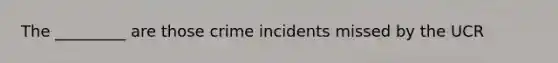 The _________ are those crime incidents missed by the UCR